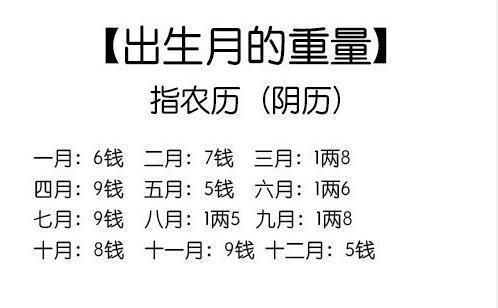 【出生月的重量】
指农历（阴历）

一月：6钱　二月：7钱　三月：1两8
四月：9钱　五月：5钱　六月：1两6
七月：9钱　八月：1两5　九月：1两8
十月：8钱　十一月：9钱　十二月：5钱